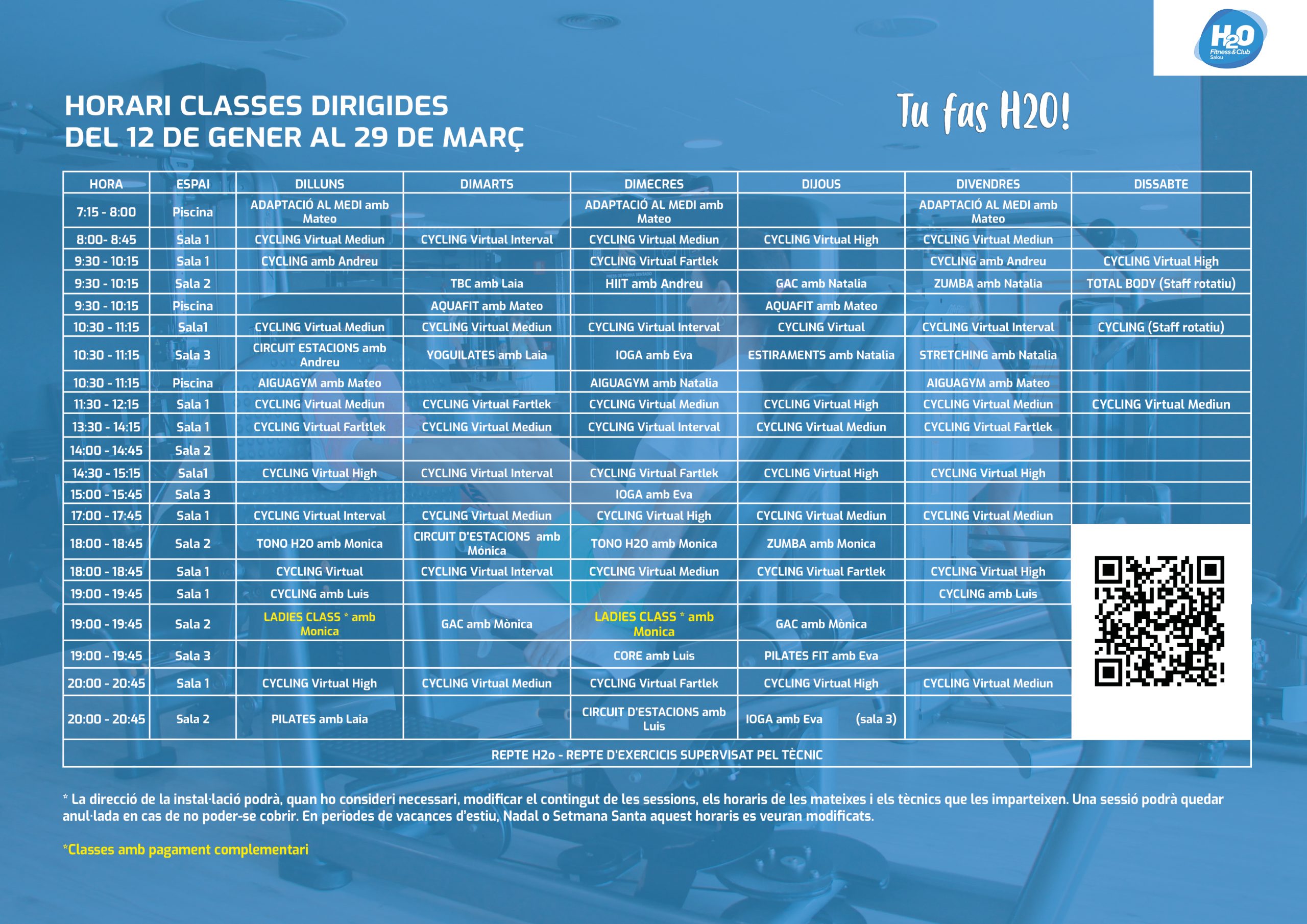 H2O Fitness&Club Salou

HORARI CLASSES DIRIGIDES
DEL 12 DE GENER AL 29 DE MARÇ

Tu fas H2O!

| HORA | ESPAI | DILLUNS | DIMARTS | DIMECRES | DIJOUS | DIVENDRES | DISSABTE |
|---|---|---|---|---|---|---|---|
| 7:15 - 8:00 | Piscina | ADAPTACIÓ AL MEDI amb Mateo | | ADAPTACIÓ AL MEDI amb Mateo | | ADAPTACIÓ AL MEDI amb Mateo | |
| 8:00- 8:45 | Sala 1 | CYCLING Virtual Mediun | CYCLING Virtual Interval | CYCLING Virtual Mediun | CYCLING Virtual High | CYCLING Virtual Mediun | |
| 9:30 - 10:15 | Sala 1 | CYCLING amb Andreu | | CYCLING Virtual Fartlek | | CYCLING amb Andreu | CYCLING Virtual High |
| 9:30 - 10:15 | Sala 2 | | TBC amb Laia | HIIT amb Andreu | GAC amb Natalia | ZUMBA amb Natalia | TOTAL BODY (Staff rotatiu) |
| 9:30 - 10:15 | Piscina | | AQUAFIT amb Mateo | | AQUAFIT amb Mateo | | |
| 10:30 - 11:15 | Sala1 | CYCLING Virtual Mediun | CYCLING Virtual Mediun | CYCLING Virtual Interval | CYCLING Virtual | CYCLING Virtual Interval | CYCLING (Staff rotatiu) |
| 10:30 - 11:15 | Sala 3 | CIRCUIT ESTACIONS amb Andreu | YOGUILATES amb Laia | IOGA amb Eva | ESTIRAMENTS amb Natalia | STRETCHING amb Natalia | |
| 10:30 - 11:15 | Piscina | AIGUAGYM amb Mateo | | AIGUAGYM amb Natalia | | AIGUAGYM amb Mateo | |
| 11:30 - 12:15 | Sala 1 | CYCLING Virtual Mediun | CYCLING Virtual Fartlek | CYCLING Virtual Mediun | CYCLING Virtual High | CYCLING Virtual Mediun | CYCLING Virtual Mediun |
| 13:30 - 14:15 | Sala 1 | CYCLING Virtual Farltlek | CYCLING Virtual Mediun | CYCLING Virtual Interval | CYCLING Virtual Mediun | CYCLING Virtual Fartlek | |
| 14:00 - 14:45 | Sala 2 | | | | | | |
| 14:30 - 15:15 | Sala1 | CYCLING Virtual High | CYCLING Virtual Interval | CYCLING Virtual Fartlek | CYCLING Virtual High | CYCLING Virtual High | |
| 15:00 - 15:45 | Sala 3 | | | IOGA amb Eva | | | |
| 17:00 - 17:45 | Sala 1 | CYCLING Virtual Interval | CYCLING Virtual Mediun | CYCLING Virtual High | CYCLING Virtual Mediun | CYCLING Virtual Mediun | |
| 18:00 - 18:45 | Sala 2 | TONO H2O amb Monica | CIRCUIT D'ESTACIONS amb Mónica | TONO H2O amb Monica | ZUMBA amb Monica | | |
| 18:00 - 18:45 | Sala 1 | CYCLING Virtual | CYCLING Virtual Interval | CYCLING Virtual Mediun | CYCLING Virtual Fartlek | CYCLING Virtual High | |
| 19:00 - 19:45 | Sala 1 | CYCLING amb Luis | | | | CYCLING amb Luis | |
| 19:00 - 19:45 | Sala 2 | LADIES CLASS * amb Monica | GAC amb Mònica | LADIES CLASS * amb Monica | GAC amb Mònica | | |
| 19:00 - 19:45 | Sala 3 | | | CORE amb Luis | PILATES FIT amb Eva | | |
| 20:00 - 20:45 | Sala 1 | CYCLING Virtual High | CYCLING Virtual Mediun | CYCLING Virtual Fartlek | CYCLING Virtual High | CYCLING Virtual Mediun | |
| 20:00 - 20:45 | Sala 2 | PILATES amb Laia | | CIRCUIT D'ESTACIONS amb Luis | IOGA amb Eva (sala 3) | | |
| REPTE H2o - REPTE D'EXERCICIS SUPERVISAT PEL TÈCNIC | | | | | | | |

* La direcció de la instal·lació podrà, quan ho consideri necessari, modificar el contingut de les sessions, els horaris de les mateixes i els tècnics que les imparteixen. Una sessió podrà quedar anul·lada en cas de no poder-se cobrir. En periodes de vacances d'estiu, Nadal o Setmana Santa aquest horaris es veuran modificats.

*Classes amb pagament complementari